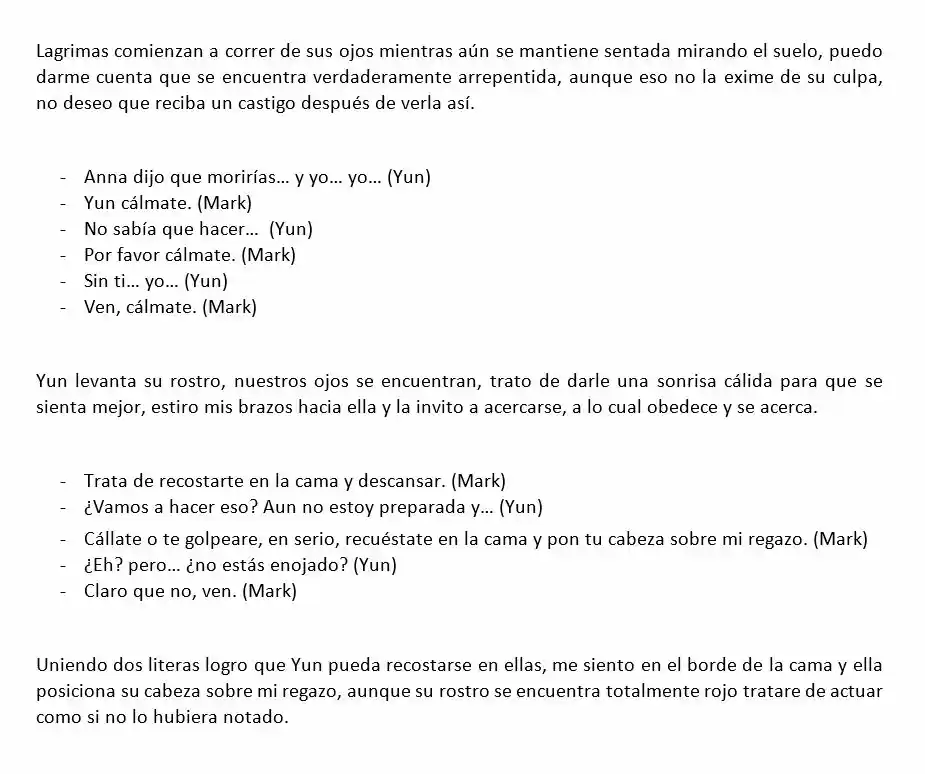 Lagrimas comienzan a correr de sus ojos mientras aún se mantiene sentada mirando el suelo, puedo darme cuenta que se encuentra verdaderamente arrepentida, aunque eso no la exime de su culpa, no deseo que reciba un castigo después de verla así.

- Anna dijo que morirías… y yo… yo… (Yun)
- Yun cálmate. (Mark)
- No sabía que hacer… (Yun)
- Por favor cálmate. (Mark)
- Sin ti… yo… (Yun)
- Ven, cálmate. (Mark)

Yun levanta su rostro, nuestros ojos se encuentran, trato de darle una sonrisa cálida para que se sienta mejor, estiro mis brazos hacia ella y la invito a acercarse, a lo cual obedece y se acerca.

- Trata de recostarte en la cama y descansar. (Mark)
- ¿Vamos a hacer eso? Aun no estoy preparada y… (Yun)
- Cállate o te golpeare, en serio, recuéstate en la cama y pon tu cabeza sobre mi regazo. (Mark)
- ¿Eh? pero… ¿no estás enojado? (Yun)
- Claro que no, ven. (Mark)

Uniendo dos literas logro que Yun pueda recostarse en ellas, me siento en el borde de la cama y ella posiciona su cabeza sobre mi regazo, aunque su rostro se encuentra totalmente rojo tratare de actuar como si no lo hubiera notado.